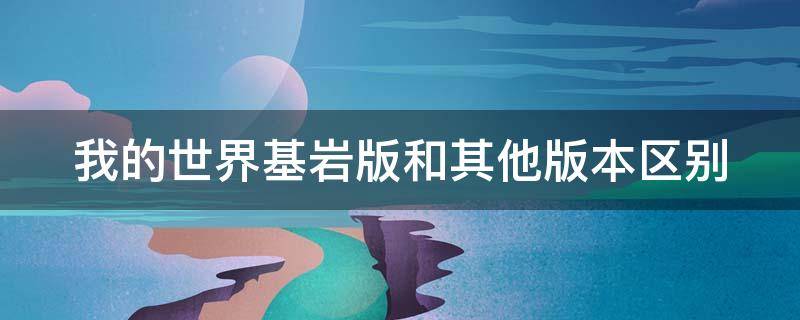 我的世界基岩版和其他版本区别